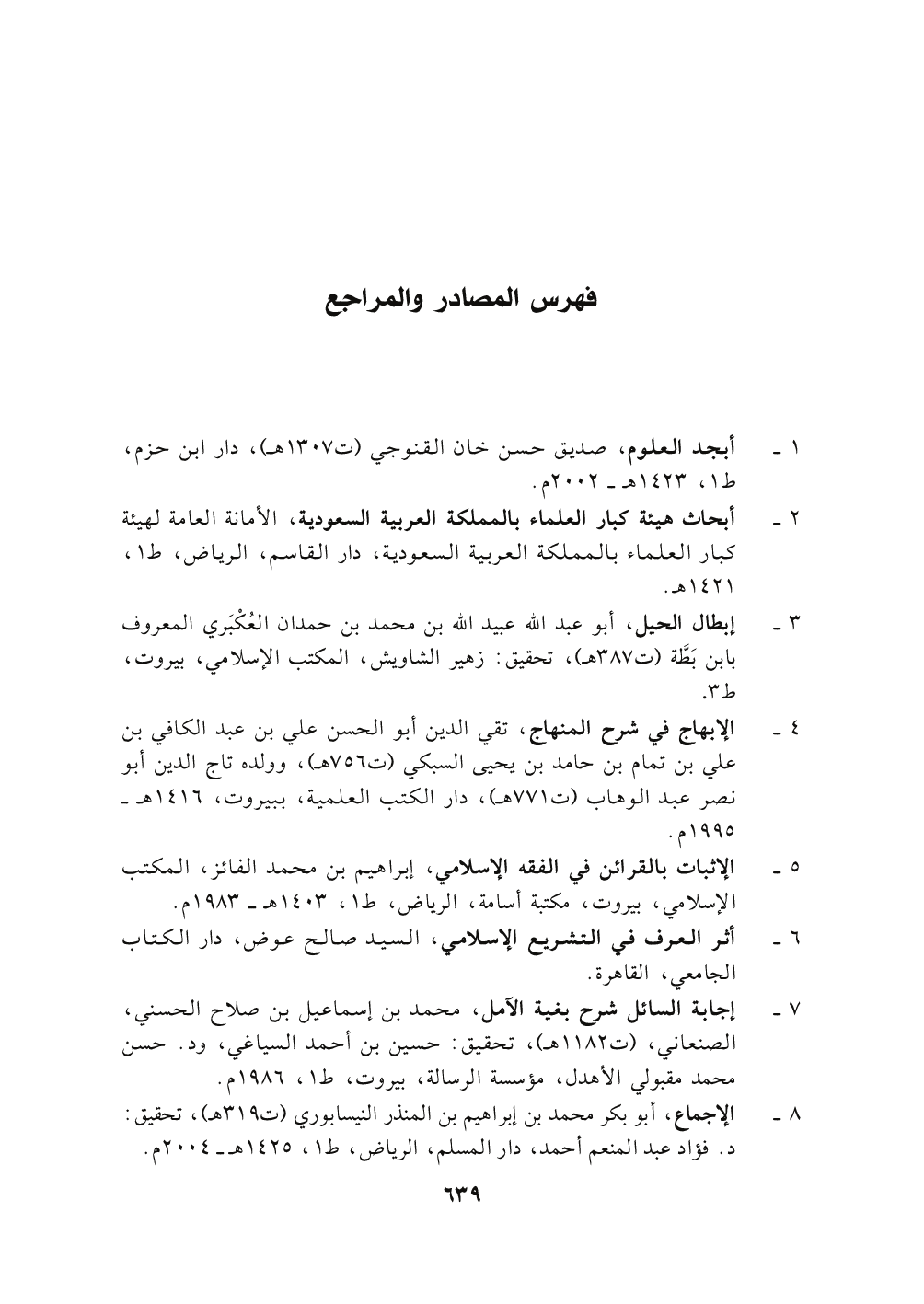 فهرس المصادر والمراجع

١ ـ أبجد العلوم، صديق حسن خان القنوجي (ت١٣٠٧هـ)، دار ابن حزم، ط١، ١٤٢٣هـ ـ ٢٠٠٢م.

٢ ـ أبحاث هيئة كبار العلماء بالمملكة العربية السعودية، الأمانة العامة لهيئة كبار العلماء بالمملكة العربية السعودية، دار القاسم، الرياض، ط١، ١٤٢١هـ.

٣ ـ إبطال الحيل، أبو عبد الله عبيد الله بن محمد بن حمدان العُكْبَري المعروف بابن بَطَّة (ت٣٨٧هـ)، تحقيق: زهير الشاويش، المكتب الإسلامي، بيروت، ط٣.

٤ ـ الإبهاج في شرح المنهاج، تقي الدين أبو الحسن علي بن عبد الكافي بن علي بن تمام بن حامد بن يحيى السبكي (ت٧٥٦هـ)، وولده تاج الدين أبو نصر عبد الوهاب (ت٧٧١هـ)، دار الكتب العلمية، ببيروت، ١٤١٦هـ ـ ١٩٩٥م.

٥ ـ الإثبات بالقرائن في الفقه الإسلامي، إبراهيم بن محمد الفائز، المكتب الإسلامي، بيروت، مكتبة أسامة، الرياض، ط١، ١٤٠٣هـ ـ ١٩٨٣م.

٦ ـ أثر العرف في التشريع الإسلامي، السيد صالح عوض، دار الكتاب الجامعي، القاهرة.

٧ ـ إجابة السائل شرح بغية الآمل، محمد بن إسماعيل بن صلاح الحسني، الصنعاني، (ت١١٨٢هـ)، تحقيق: حسين بن أحمد السياغي، ود. حسن محمد مقبولي الأهدل، مؤسسة الرسالة، بيروت، ط١، ١٩٨٦م.

٨ ـ الإجماع، أبو بكر محمد بن إبراهيم بن المنذر النيسابوري (ت٣١٩هـ)، تحقيق: د. فؤاد عبد المنعم أحمد، دار المسلم، الرياض، ط١، ١٤٢٥هـ ـ ٢٠٠٤م.

٦٣٩